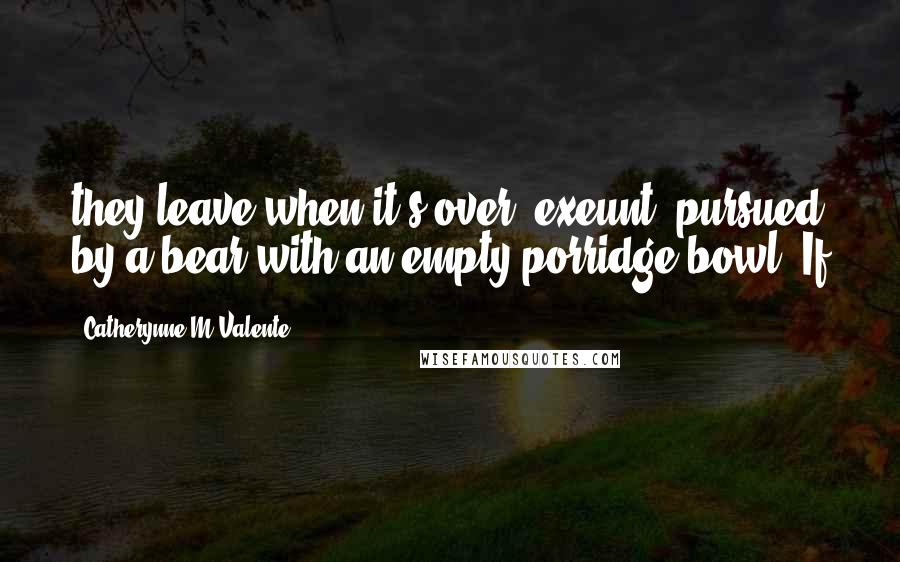 they leave when it's over, exeunt, pursued by a bear with an empty porridge bowl. If

Catherynne M Valente

WISEFAMOUSQUOTES.COM